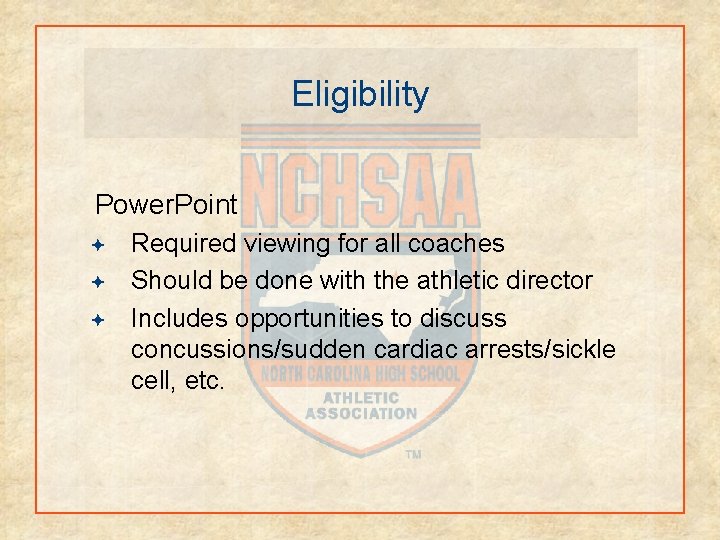 Eligibility

PowerPoint

• Required viewing for all coaches
• Should be done with the athletic director
• Includes opportunities to discuss concussions/sudden cardiac arrests/sickle cell, etc.

NCHSAA
NORTH CAROLINA HIGH SCHOOL
ATHLETIC
ASSOCIATION
TM